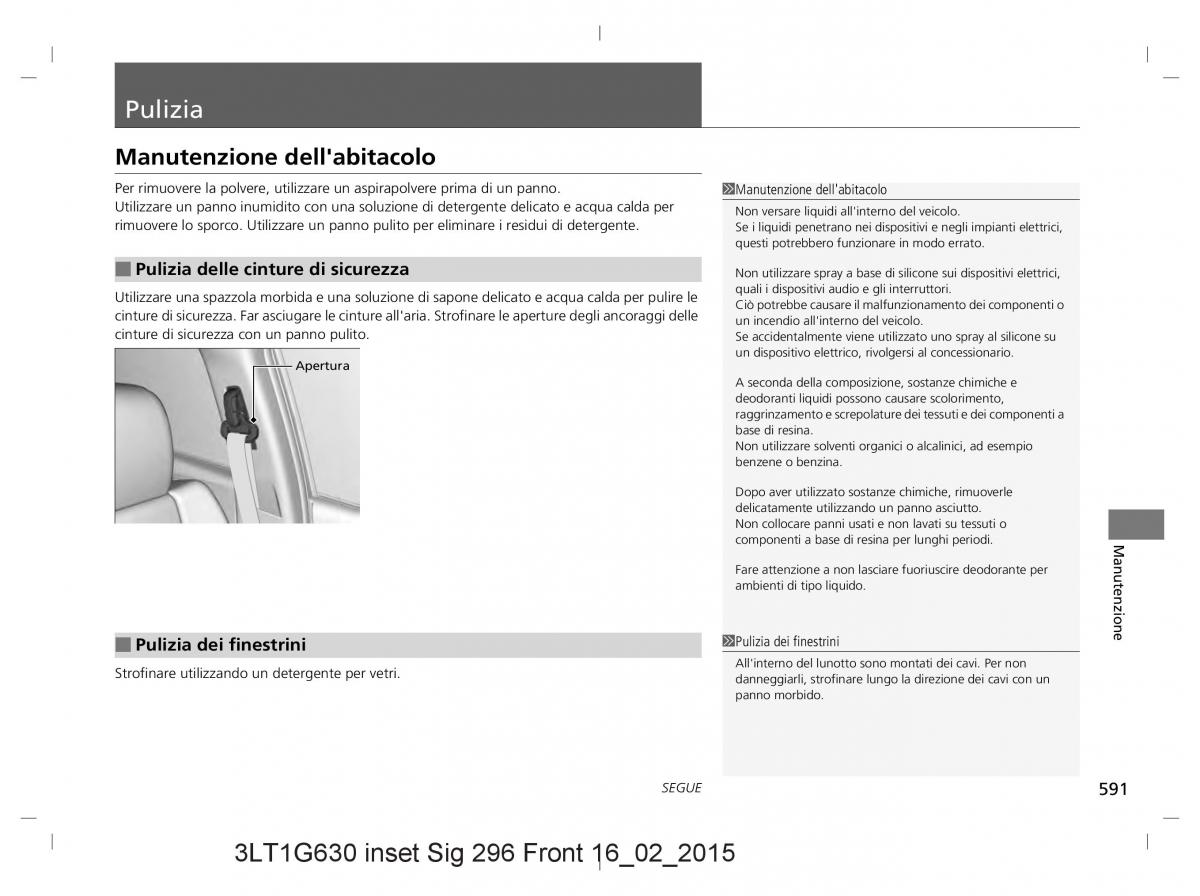 Pulizia

Manutenzione dell'abitacolo

Per rimuovere la polvere, utilizzare un aspirapolvere prima di un panno.
Utilizzare un panno inumidito con una soluzione di detergente delicato e acqua calda per rimuovere lo sporco. Utilizzare un panno pulito per eliminare i residui di detergente.

Pulizia delle cinture di sicurezza

Utilizzare una spazzola morbida e una soluzione di sapone delicato e acqua calda per pulire le cinture di sicurezza. Far asciugare le cinture all'aria. Strofinare le aperture degli ancoraggi delle cinture di sicurezza con un panno pulito.

Apertura

Pulizia dei finestrini

Strofinare utilizzando un detergente per vetri.

Manutenzione dell'abitacolo

Non versare liquidi all'interno del veicolo.
Se i liquidi penetrano nei dispositivi e negli impianti elettrici, questi potrebbero funzionare in modo errato.

Non utilizzare spray a base di silicone sui dispositivi elettrici, quali i dispositivi audio e gli interruttori.
Ciò potrebbe causare il malfunzionamento dei componenti o un incendio all'interno del veicolo.
Se accidentalmente viene utilizzato uno spray al silicone su un dispositivo elettrico, rivolgersi al concessionario.

A seconda della composizione, sostanze chimiche e deodoranti liquidi possono causare scolorimento, raggrinzamento e screpolature dei tessuti e dei componenti a base di resina.
Non utilizzare solventi organici o alcalinici, ad esempio benzene o benzina.

Dopo aver utilizzato sostanze chimiche, rimuoverle delicatamente utilizzando un panno asciutto.
Non collocare panni usati e non lavati su tessuti o componenti a base di resina per lunghi periodi.

Fare attenzione a non lasciare fuoriuscire deodorante per ambienti di tipo liquido.

Pulizia dei finestrini

All'interno del lunotto sono montati dei cavi. Per non danneggiarli, strofinare lungo la direzione dei cavi con un panno morbido.

Manutenzione

SEGUE

591

3LT1G630 inset Sig 296 Front 16_02_2015